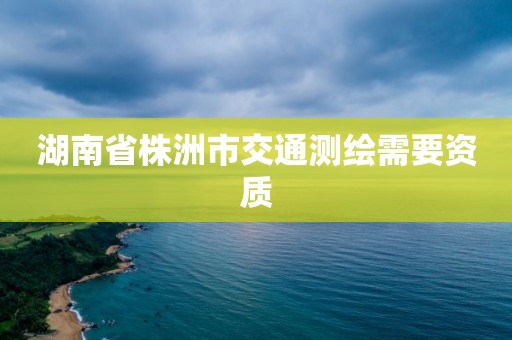 湖南省株洲市交通测绘需要资质